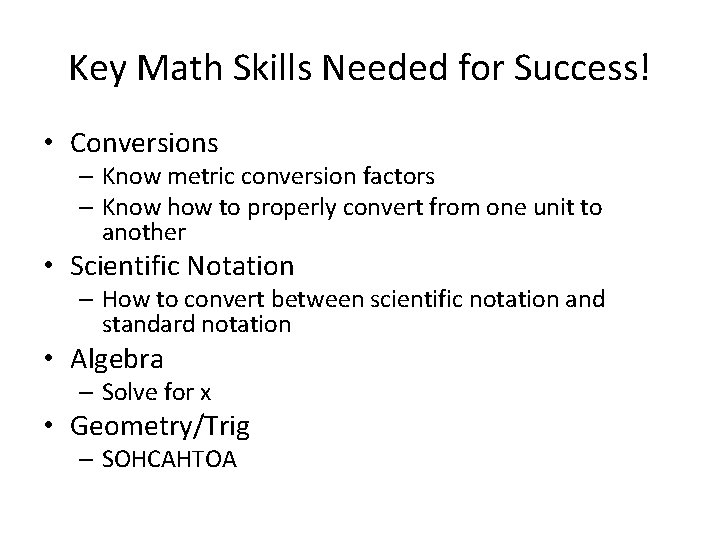 Key Math Skills Needed for Success!

• Conversions
– Know metric conversion factors
– Know how to properly convert from one unit to another
• Scientific Notation
– How to convert between scientific notation and standard notation
• Algebra
– Solve for x
• Geometry/Trig
– SOHCAHTOA